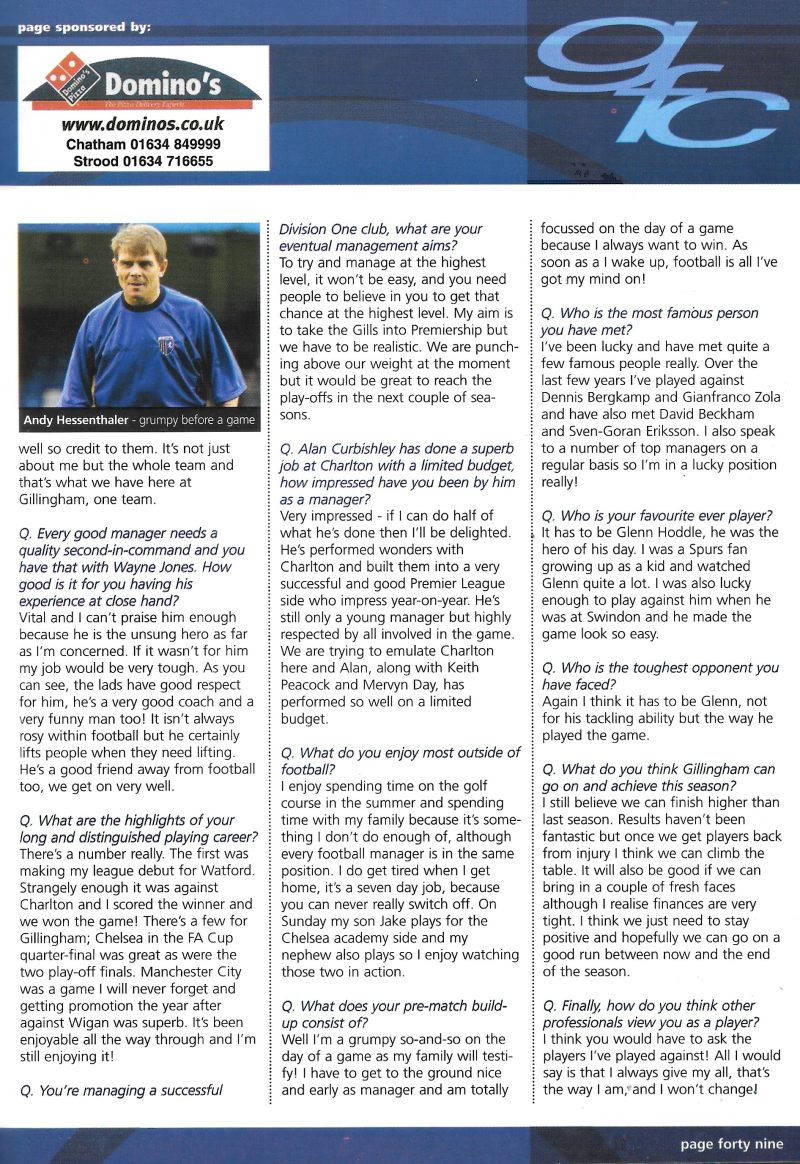 page sponsored by:

Domino's Pizza

Domino's

The Pizza Delivery Experts

www.dominos.co.uk
Chatham 01634 849999
Strood 01634 716655

gfc

Andy Hessenthaler - grumpy before a game

well so credit to them. It's not just about me but the whole team and that's what we have here at Gillingham, one team.

Q. Every good manager needs a quality second-in-command and you have that with Wayne Jones. How good is it for you having his experience at close hand?
Vital and I can't praise him enough because he is the unsung hero as far as I'm concerned. If it wasn't for him my job would be very tough. As you can see, the lads have good respect for him, he's a very good coach and a very funny man too! It isn't always rosy within football but he certainly lifts people when they need lifting. He's a good friend away from football too, we get on very well.

Q. What are the highlights of your long and distinguished playing career?
There's a number really. The first was making my league debut for Watford. Strangely enough it was against Charlton and I scored the winner and we won the game! There's a few for Gillingham; Chelsea in the FA Cup quarter-final was great as were the two play-off finals. Manchester City was a game I will never forget and getting promotion the year after against Wigan was superb. It's been enjoyable all the way through and I'm still enjoying it!

Q. You're managing a successful Division One club, what are your eventual management aims?
To try and manage at the highest level, it won't be easy, and you need people to believe in you to get that chance at the highest level. My aim is to take the Gills into Premiership but we have to be realistic. We are punching above our weight at the moment but it would be great to reach the play-offs in the next couple of seasons.

Q. Alan Curbishley has done a superb job at Charlton with a limited budget, how impressed have you been by him as a manager?
Very impressed - if I can do half of what he's done then I'll be delighted. He's performed wonders with Charlton and built them into a very successful and good Premier League side who impress year-on-year. He's still only a young manager but highly respected by all involved in the game. We are trying to emulate Charlton here and Alan, along with Keith Peacock and Mervyn Day, has performed so well on a limited budget.

Q. What do you enjoy most outside of football?
I enjoy spending time on the golf course in the summer and spending time with my family because it's something I don't do enough of, although every football manager is in the same position. I do get tired when I get home, it's a seven day job, because you can never really switch off. On Sunday my son Jake plays for the Chelsea academy side and my nephew also plays so I enjoy watching those two in action.

Q. What does your pre-match build-up consist of?
Well I'm a grumpy so-and-so on the day of a game as my family will testify! I have to get to the ground nice and early as manager and am totally focussed on the day of a game because I always want to win. As soon as a I wake up, football is all I've got my mind on!

Q. Who is the most famous person you have met?
I've been lucky and have met quite a few famous people really. Over the last few years I've played against Dennis Bergkamp and Gianfranco Zola and have also met David Beckham and Sven-Goran Eriksson. I also speak to a number of top managers on a regular basis so I'm in a lucky position really!

Q. Who is your favourite ever player?
It has to be Glenn Hoddle, he was the hero of his day. I was a Spurs fan growing up as a kid and watched Glenn quite a lot. I was also lucky enough to play against him when he was at Swindon and he made the game look so easy.

Q. Who is the toughest opponent you have faced?
Again I think it has to be Glenn, not for his tackling ability but the way he played the game.

Q. What do you think Gillingham can go on and achieve this season?
I still believe we can finish higher than last season. Results haven't been fantastic but once we get players back from injury I think we can climb the table. It will also be good if we can bring in a couple of fresh faces although I realise finances are very tight. I think we just need to stay positive and hopefully we can go on a good run between now and the end of the season.

Q. Finally, how do you think other professionals view you as a player?
I think you would have to ask the players I've played against! All I would say is that I always give my all, that's the way I am, and I won't change!

page forty nine